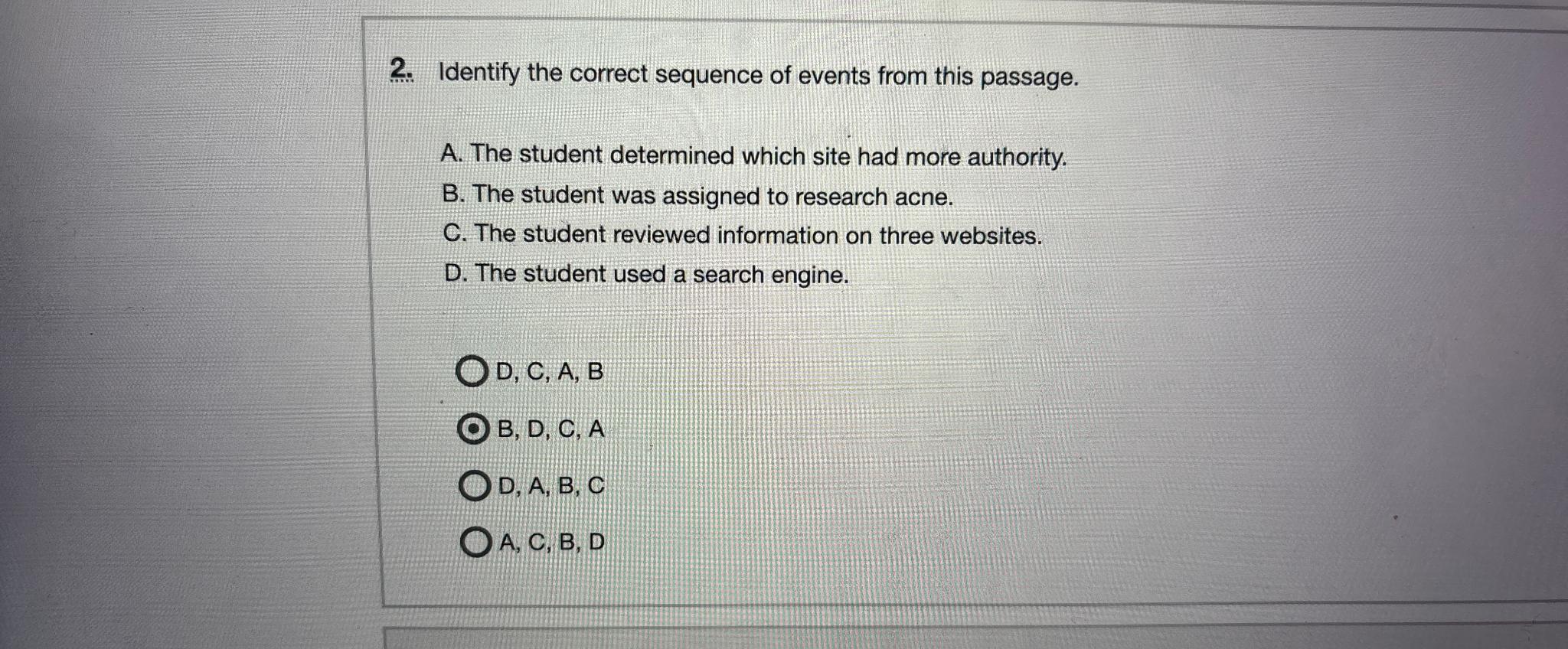 2. Identify the correct sequence of events from this passage.

A. The student determined which site had more authority.
B. The student was assigned to research acne.
C. The student reviewed information on three websites.
D. The student used a search engine.

D, C, A, B

B, D, C, A

D, A, B, C

A, C, B, D